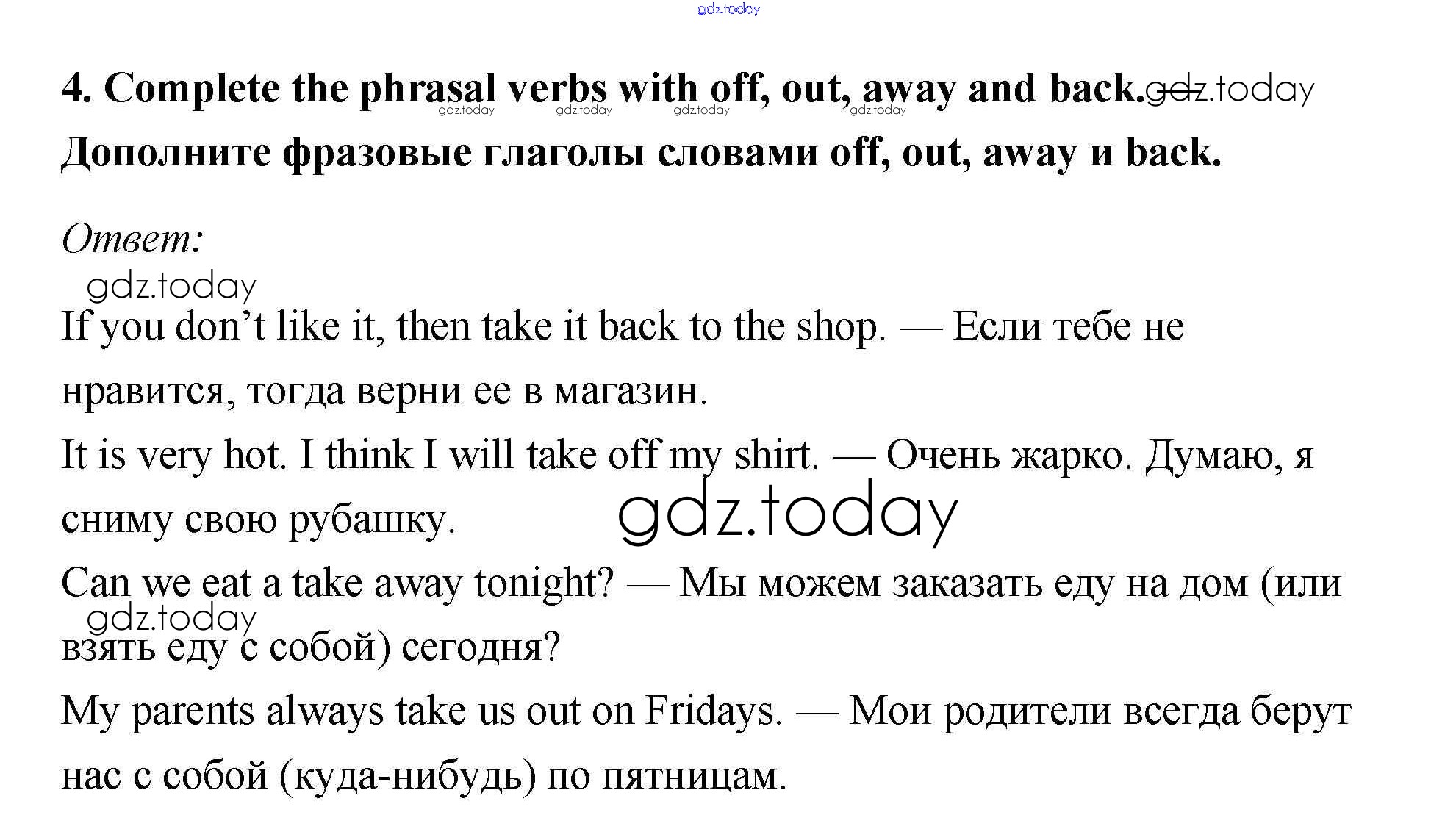 gdz.today

4. Complete the phrasal verbs with off, out, away and back. gdz.today
gdz.today gdz.today gdz.today gdz.today
Дополните фразовые глаголы словами off, out, away и back.

Ответ:
gdz.today
If you don't like it, then take it back to the shop. — Если тебе не нравится, тогда верни ее в магазин.

It is very hot. I think I will take off my shirt. — Очень жарко. Думаю, я сниму свою рубашку.
gdz.today
Can we eat a take away tonight? — Мы можем заказать еду на дом (или взять еду с собой) сегодня?
gdz.today
My parents always take us out on Fridays. — Мои родители всегда берут нас с собой (куда-нибудь) по пятницам.